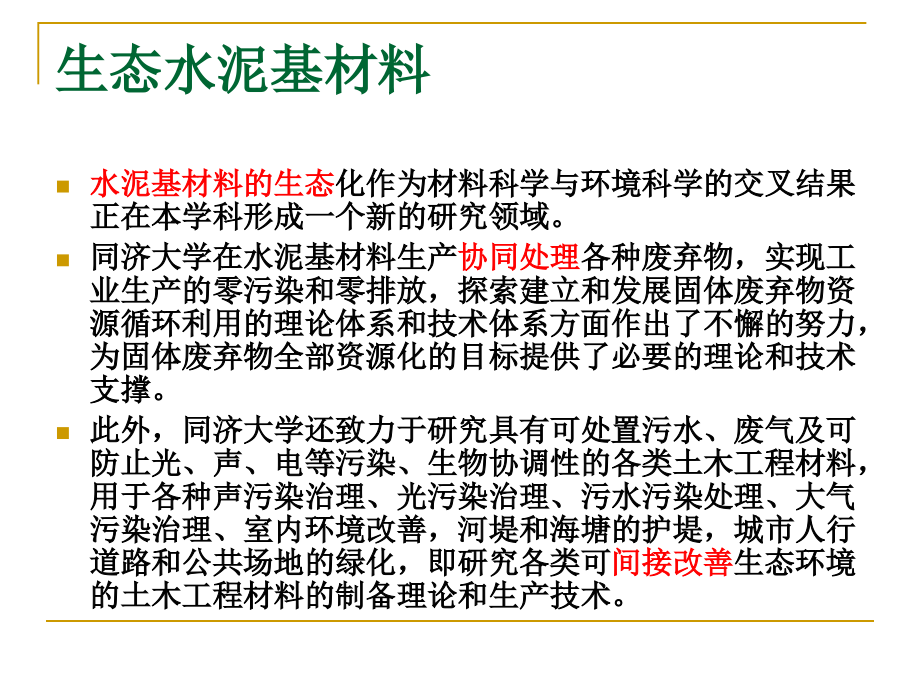 生态水泥基材料

水泥基材料的生态化作为材料科学与环境科学的交叉结果正在本学科形成一个新的研究领域。

同济大学在水泥基材料生产协同处理各种废弃物，实现工业生产的零污染和零排放，探索建立和发展固体废弃物资源循环利用的理论体系和技术体系方面作出了不懈的努力，为固体废弃物全部资源化的目标提供了必要的理论和技术支撑。

此外，同济大学还致力于研究具有可处置污水、废气及可防止光、声、电等污染、生物协调性的各类土木工程材料，用于各种声污染治理、光污染治理、污水污染处理、大气污染治理、室内环境改善，河堤和海塘的护堤，城市人行道路和公共场地的绿化，即研究各类可间接改善生态环境的土木工程材料的制备理论和生产技术。